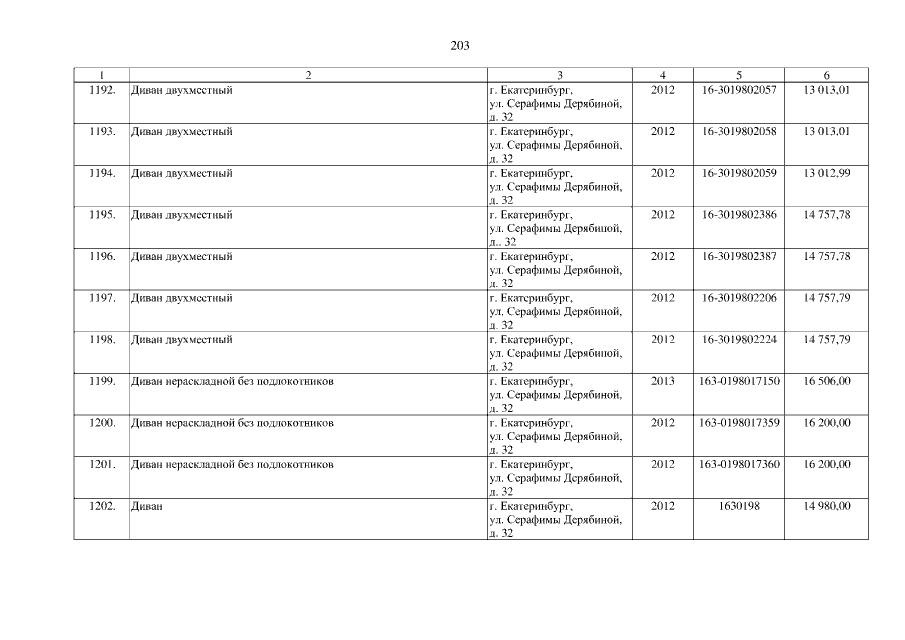 203

| 1 | 2 | 3 | 4 | 5 | 6 |
|---|---|---|---|---|---|
| 1192. | Диван двухместный | г. Екатеринбург, ул. Серафимы Дерябиной, д. 32 | 2012 | 16-3019802057 | 13 013,01 |
| 1193. | Диван двухместный | г. Екатеринбург, ул. Серафимы Дерябиной, д. 32 | 2012 | 16-3019802058 | 13 013,01 |
| 1194. | Диван двухместный | г. Екатеринбург, ул. Серафимы Дерябиной, д. 32 | 2012 | 16-3019802059 | 13 012,99 |
| 1195. | Диван двухместный | г. Екатеринбург, ул. Серафимы Дерябиной, д.. 32 | 2012 | 16-3019802386 | 14 757,78 |
| 1196. | Диван двухместный | г. Екатеринбург, ул. Серафимы Дерябиной, д. 32 | 2012 | 16-3019802387 | 14 757,78 |
| 1197. | Диван двухместный | г. Екатеринбург, ул. Серафимы Дерябиной, д. 32 | 2012 | 16-3019802206 | 14 757,79 |
| 1198. | Диван двухместный | г. Екатеринбург, ул. Серафимы Дерябиной, д. 32 | 2012 | 16-3019802224 | 14 757,79 |
| 1199. | Диван нераскладной без подлокотников | г. Екатеринбург, ул. Серафимы Дерябиной, д. 32 | 2013 | 163-0198017150 | 16 506,00 |
| 1200. | Диван нераскладной без подлокотников | г. Екатеринбург, ул. Серафимы Дерябиной, д. 32 | 2012 | 163-0198017359 | 16 200,00 |
| 1201. | Диван нераскладной без подлокотников | г. Екатеринбург, ул. Серафимы Дерябиной, д. 32 | 2012 | 163-0198017360 | 16 200,00 |
| 1202. | Диван | г. Екатеринбург, ул. Серафимы Дерябиной, д. 32 | 2012 | 1630198 | 14 980,00 |